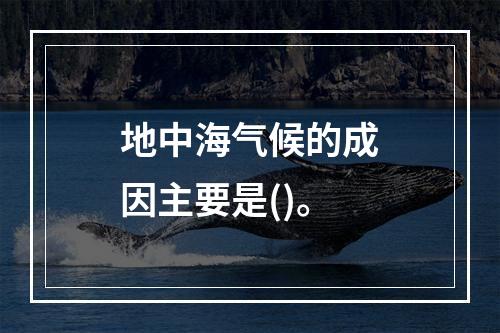 地中海气候的成因主要是()。